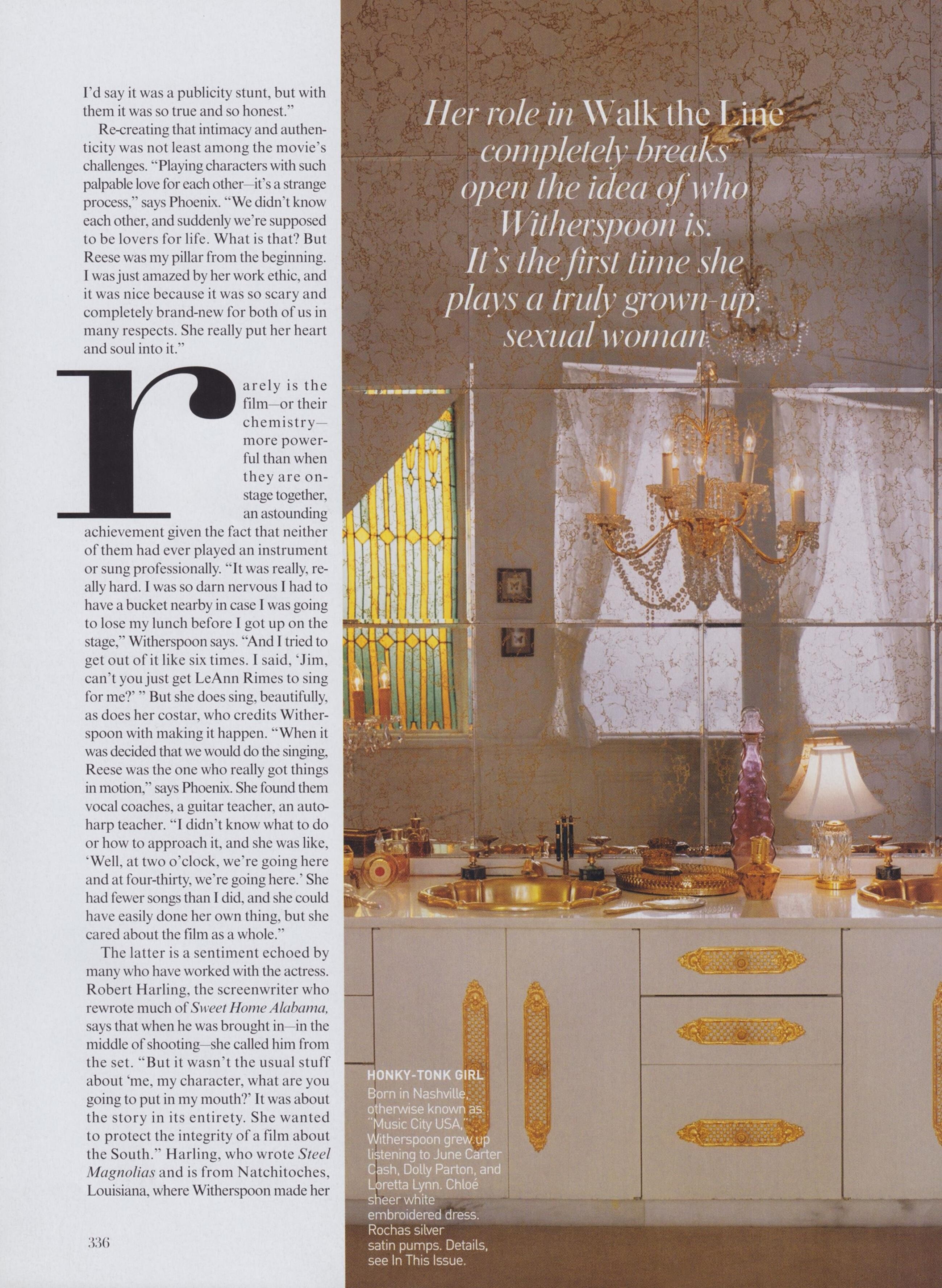 I'd say it was a publicity stunt, but with them it was so true and so honest."

Re-creating that intimacy and authenticity was not least among the movie's challenges. "Playing characters with such palpable love for each other—it's a strange process," says Phoenix. "We didn't know each other, and suddenly we're supposed to be lovers for life. What is that? But Reese was my pillar from the beginning. I was just amazed by her work ethic, and it was nice because it was so scary and completely brand-new for both of us in many respects. She really put her heart and soul into it."

rarely is the film—or their chemistry—more powerful than when they are onstage together, an astounding achievement given the fact that neither of them had ever played an instrument or sung professionally. "It was really, really hard. I was so darn nervous I had to have a bucket nearby in case I was going to lose my lunch before I got up on the stage," Witherspoon says. "And I tried to get out of it like six times. I said, 'Jim, can't you just get LeAnn Rimes to sing for me?' " But she does sing, beautifully, as does her costar, who credits Witherspoon with making it happen. "When it was decided that we would do the singing, Reese was the one who really got things in motion," says Phoenix. She found them vocal coaches, a guitar teacher, an autoharp teacher. "I didn't know what to do or how to approach it, and she was like, 'Well, at two o'clock, we're going here and at four-thirty, we're going here.' She had fewer songs than I did, and she could have easily done her own thing, but she cared about the film as a whole."

The latter is a sentiment echoed by many who have worked with the actress. Robert Harling, the screenwriter who rewrote much of Sweet Home Alabama, says that when he was brought in—in the middle of shooting—she called him from the set. "But it wasn't the usual stuff about 'me, my character, what are you going to put in my mouth?' It was about the story in its entirety. She wanted to protect the integrity of a film about the South." Harling, who wrote Steel Magnolias and is from Natchitoches, Louisiana, where Witherspoon made her

336

Her role in Walk the Line completely breaks open the idea of who Witherspoon is. It's the first time she plays a truly grown-up, sexual woman

HONKY-TONK GIRL
Born in Nashville, otherwise known as "Music City USA," Witherspoon grew up listening to June Carter Cash, Dolly Parton, and Loretta Lynn. Chloé sheer white embroidered dress. Rochas silver satin pumps. Details, see In This Issue.